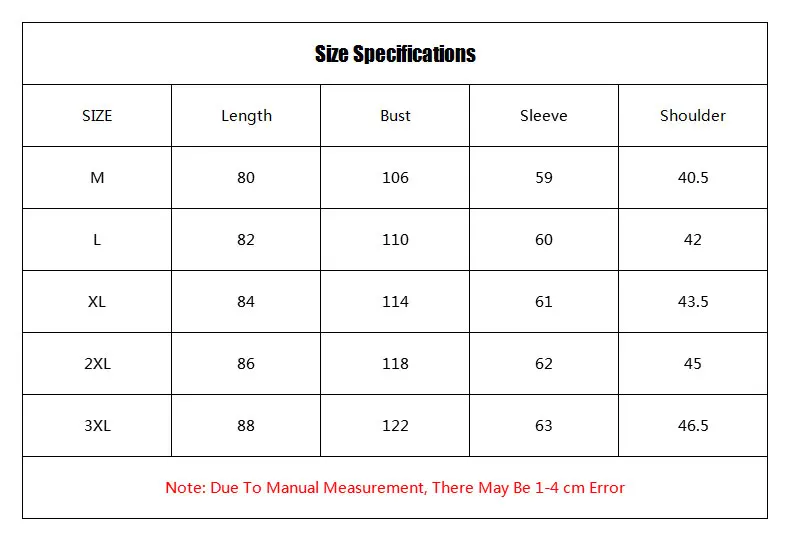 Size Specifications

| SIZE | Length | Bust | Sleeve | Shoulder |
|---|---|---|---|---|
| M | 80 | 106 | 59 | 40.5 |
| L | 82 | 110 | 60 | 42 |
| XL | 84 | 114 | 61 | 43.5 |
| 2XL | 86 | 118 | 62 | 45 |
| 3XL | 88 | 122 | 63 | 46.5 |

Note: Due To Manual Measurement, There May Be 1-4 cm Error